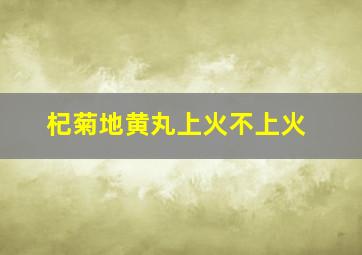 杞菊地黄丸上火不上火